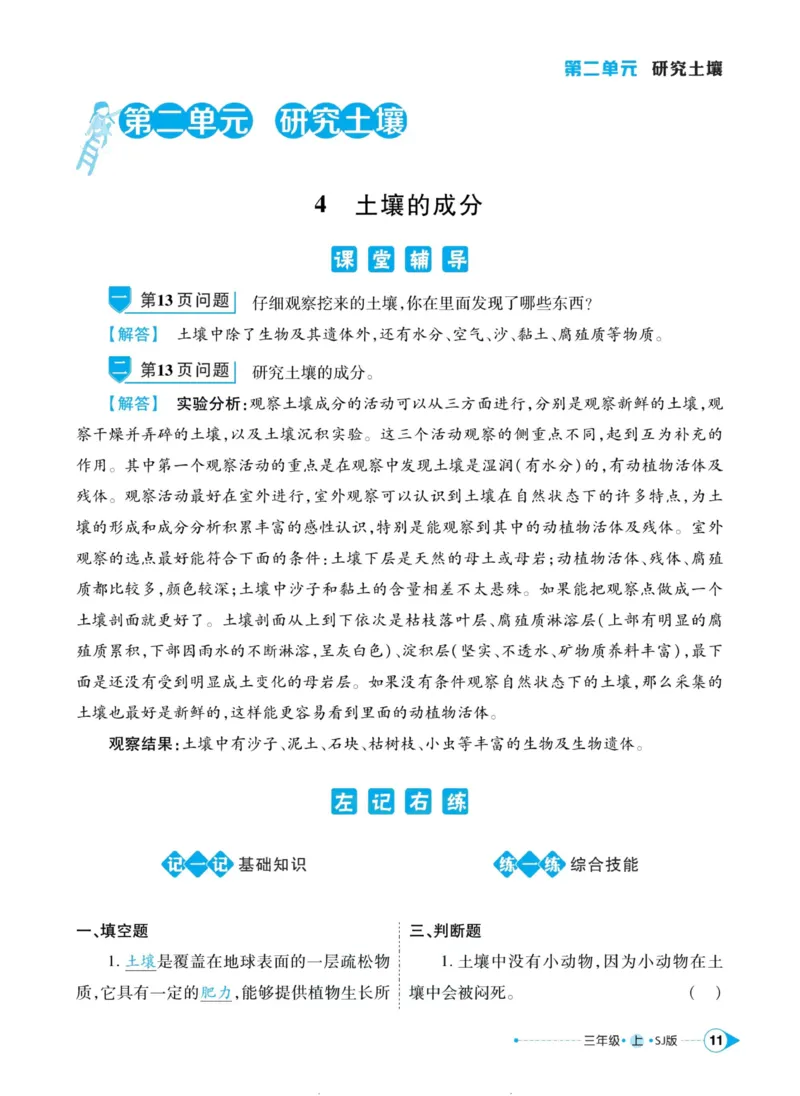 第二单元 研究土壤

第二单元 研究土壤

4 土壤的成分

课堂辅导

一 第13页问题 仔细观察挖来的土壤,你在里面发现了哪些东西?

【解答】 土壤中除了生物及其遗体外,还有水分、空气、沙、黏土、腐殖质等物质。

二 第13页问题 研究土壤的成分。

【解答】 实验分析:观察土壤成分的活动可以从三方面进行,分别是观察新鲜的土壤,观察干燥并弄碎的土壤,以及土壤沉积实验。这三个活动观察的侧重点不同,起到互为补充的作用。其中第一个观察活动的重点是在观察中发现土壤是湿润(有水分)的,有动植物活体及残体。观察活动最好在室外进行,室外观察可以认识到土壤在自然状态下的许多特点,为土壤的形成和成分分析积累丰富的感性认识,特别是能观察到其中的动植物活体及残体。室外观察的选点最好能符合下面的条件:土壤下层是天然的母土或母岩;动植物活体、残体、腐殖质都比较多,颜色较深;土壤中沙子和黏土的含量相差不太悬殊。如果能把观察点做成一个土壤剖面就更好了。土壤剖面从上到下依次是枯枝落叶层、腐殖质淋溶层(上部有明显的腐殖质累积,下部因雨水的不断淋溶,呈灰白色)、淀积层(坚实、不透水、矿物质养料丰富),最下面是还没有受到明显成土变化的母岩层。如果没有条件观察自然状态下的土壤,那么采集的土壤也最好是新鲜的,这样能更容易看到里面的动植物活体。

观察结果:土壤中有沙子、泥土、石块、枯树枝、小虫等丰富的生物及生物遗体。

左记右练

记一记 基础知识

一、填空题

1. 土壤是覆盖在地球表面的一层疏松物质,它具有一定的肥力,能够提供植物生长所

练一练 综合技能

三、判断题

1. 土壤中没有小动物,因为小动物在土壤中会被闷死。 ( )

三年级·上·SJ版 11